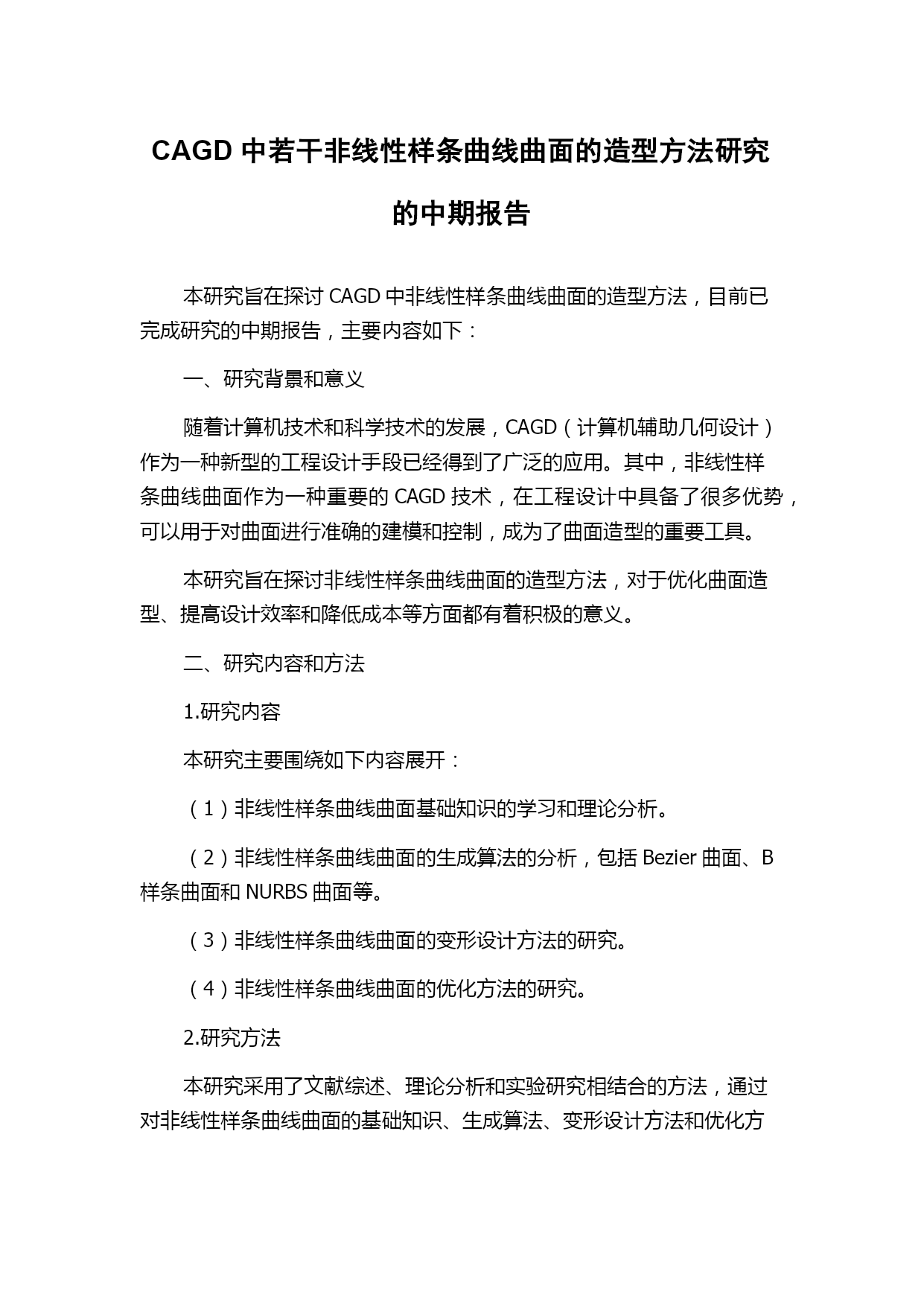 CAGD 中若干非线性样条曲线曲面的造型方法研究的中期报告

本研究旨在探讨 CAGD 中非线性样条曲线曲面的造型方法，目前已完成研究的中期报告，主要内容如下：

一、研究背景和意义

随着计算机技术和科学技术的发展，CAGD（计算机辅助几何设计）作为一种新型的工程设计手段已经得到了广泛的应用。其中，非线性样条曲线曲面作为一种重要的 CAGD 技术，在工程设计中具备了很多优势，可以用于对曲面进行准确的建模和控制，成为了曲面造型的重要工具。

本研究旨在探讨非线性样条曲线曲面的造型方法，对于优化曲面造型、提高设计效率和降低成本等方面都有着积极的意义。

二、研究内容和方法

1.研究内容

本研究主要围绕如下内容展开：

（1）非线性样条曲线曲面基础知识的学习和理论分析。

（2）非线性样条曲线曲面的生成算法的分析，包括 Bezier 曲面、B 样条曲面和 NURBS 曲面等。

（3）非线性样条曲线曲面的变形设计方法的研究。

（4）非线性样条曲线曲面的优化方法的研究。

2.研究方法

本研究采用了文献综述、理论分析和实验研究相结合的方法，通过对非线性样条曲线曲面的基础知识、生成算法、变形设计方法和优化方